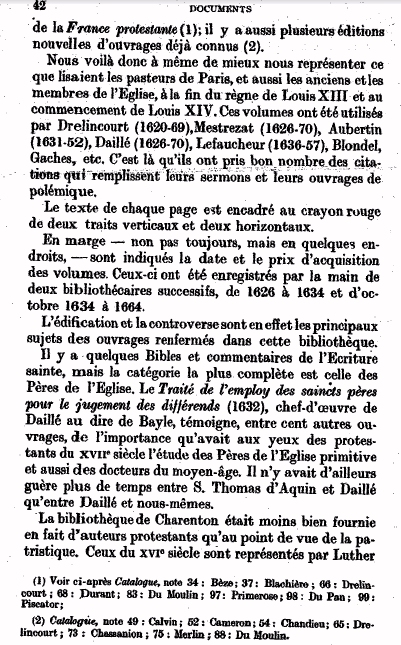 42 DOCUMENTS

de la France protestante (1); il y a aussi plusieurs éditions nouvelles d'ouvrages déjà connus (2).

Nous voilà donc à même de mieux nous représenter ce que lisaient les pasteurs de Paris, et aussi les anciens et les membres de l'Eglise, à la fin du règne de Louis XIII et au commencement de Louis XIV. Ces volumes ont été utilisés par Drelincourt (1620-69), Mestrezat (1626-70), Aubertin (1631-52), Daillé (1626-70), Lefaucheur (1636-57), Blondel, Gaches, etc. C'est là qu'ils ont pris bon nombre des citations qui remplissent leurs sermons et leurs ouvrages de polémique.

Le texte de chaque page est encadré au crayon rouge de deux traits verticaux et deux horizontaux.

En marge — non pas toujours, mais en quelques endroits, — sont indiqués la date et le prix d'acquisition des volumes. Ceux-ci ont été enregistrés par la main de deux bibliothécaires successifs, de 1626 à 1634 et d'octobre 1634 à 1664.

L'édification et la controverse sont en effet les principaux sujets des ouvrages renfermés dans cette bibliothèque.

Il y a quelques Bibles et commentaires de l'Ecriture sainte, mais la catégorie la plus complète est celle des Pères de l'Eglise. Le Traité de l'employ des saincts pères pour le jugement des différends (1632), chef-d'œuvre de Daillé au dire de Bayle, témoigne, entre cent autres ouvrages, de l'importance qu'avait aux yeux des protestants du XVIIe siècle l'étude des Pères de l'Eglise primitive et aussi des docteurs du moyen-âge. Il n'y avait d'ailleurs guère plus de temps entre S. Thomas d'Aquin et Daillé qu'entre Daillé et nous-mêmes.

La bibliothèque de Charenton était moins bien fournie en fait d'auteurs protestants qu'au point de vue de la patristique. Ceux du XVIe siècle sont représentés par Luther

(1) Voir ci-après Catalogue, note 34 : Bèze ; 37 : Blachière ; 66 : Drelincourt ; 68 : Durant ; 83 : Du Moulin ; 97 : Primerose ; 98 : Du Pan ; 99 : Piscator ;

(2) Catalogue, note 49 : Calvin ; 52 : Cameron ; 54 : Chandieu ; 65 : Drelincourt ; 73 : Chassanion ; 75 : Merlin ; 88 : Du Moulin.